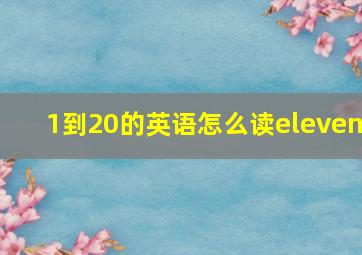 1到20的英语怎么读eleven